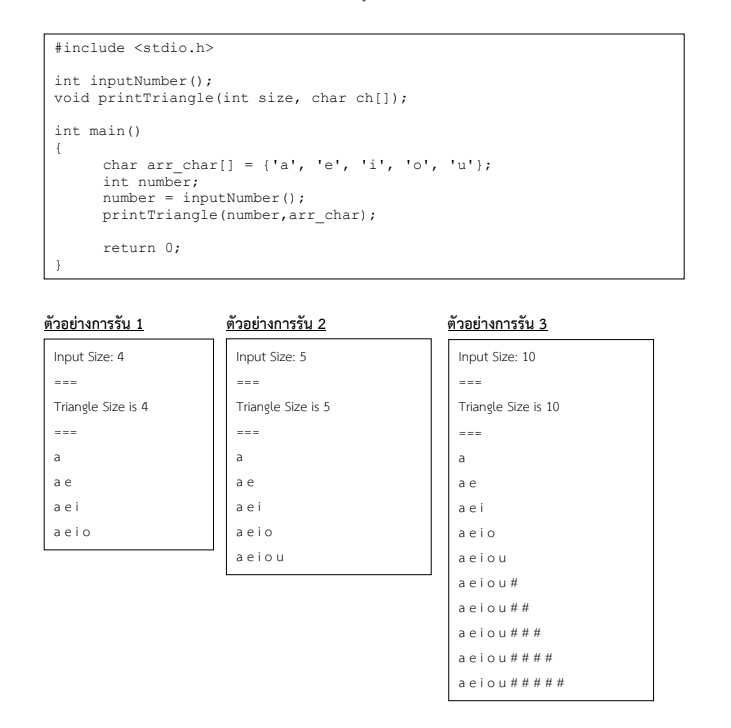 #include <stdio.h>

int inputNumber();
void printTriangle(int size, char ch[]);

int main()
{
    char arr_char[] = {'a', 'e', 'i', 'o', 'u'};
    int number;
    number = inputNumber();
    printTriangle(number,arr_char);

    return 0;
}

ตัวอย่างการรัน 1

Input Size: 4
===
Triangle Size is 4
===
a
a e
a e i
a e i o

ตัวอย่างการรัน 2

Input Size: 5
===
Triangle Size is 5
===
a
a e
a e i
a e i o
a e i o u

ตัวอย่างการรัน 3

Input Size: 10
===
Triangle Size is 10
===
a
a e
a e i
a e i o
a e i o u
a e i o u #
a e i o u # #
a e i o u # # #
a e i o u # # # #
a e i o u # # # # #